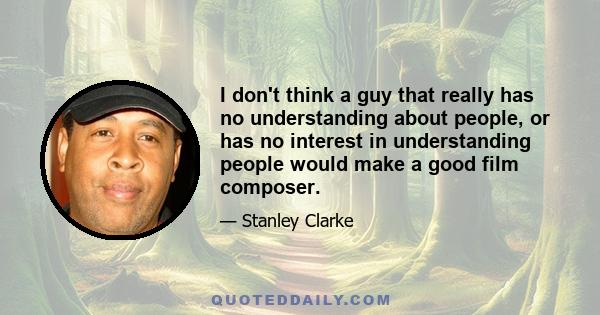 I don't think a guy that really has no understanding about people, or has no interest in understanding people would make a good film composer.

— Stanley Clarke

QUOTEDDAILY.COM